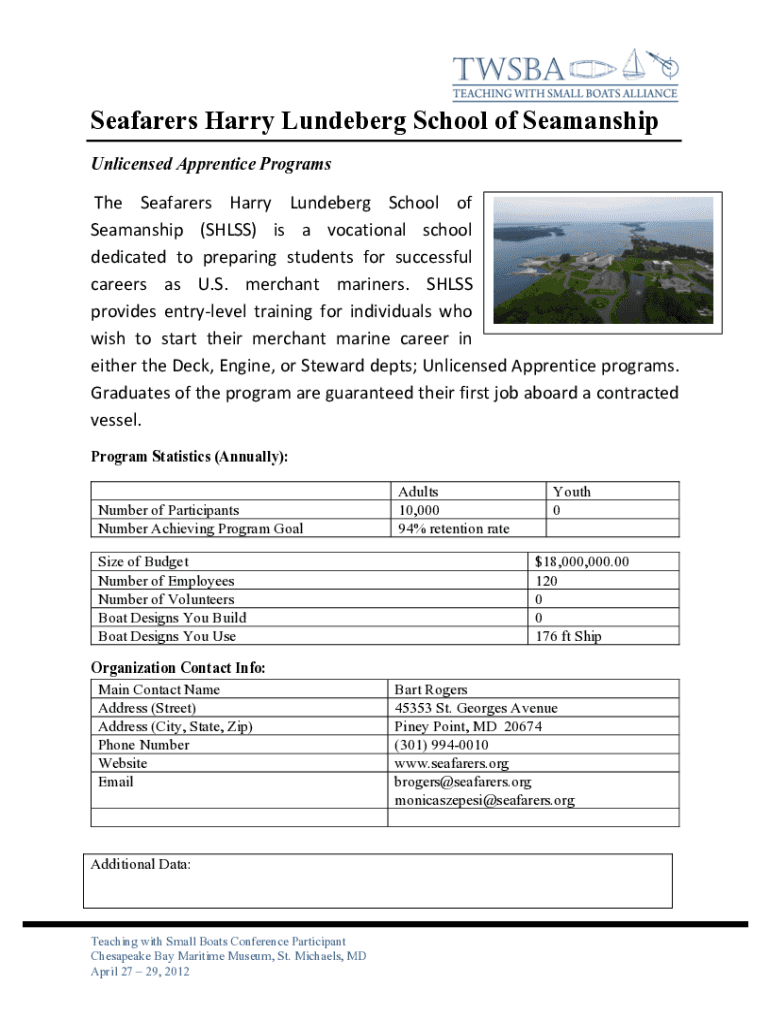 TWSBA
TEACHING WITH SMALL BOATS ALLIANCE

Seafarers Harry Lundeberg School of Seamanship

Unlicensed Apprentice Programs

The Seafarers Harry Lundeberg School of Seamanship (SHLSS) is a vocational school dedicated to preparing students for successful careers as U.S. merchant mariners. SHLSS provides entry-level training for individuals who wish to start their merchant marine career in either the Deck, Engine, or Steward depts; Unlicensed Apprentice programs. Graduates of the program are guaranteed their first job aboard a contracted vessel.

Program Statistics (Annually):

| | Adults | Youth |
|---|---|---|
| Number of Participants | 10,000 | 0 |
| Number Achieving Program Goal | 94% retention rate | |

| | |
|---|---|
| Size of Budget | $18,000,000.00 |
| Number of Employees | 120 |
| Number of Volunteers | 0 |
| Boat Designs You Build | 0 |
| Boat Designs You Use | 176 ft Ship |

Organization Contact Info:

| | |
|---|---|
| Main Contact Name | Bart Rogers |
| Address (Street) | 45353 St. Georges Avenue |
| Address (City, State, Zip) | Piney Point, MD 20674 |
| Phone Number | (301) 994-0010 |
| Website | www.seafarers.org |
| Email | brogers@seafarers.org monicaszepesi@seafarers.org |
| | |

Additional Data:

Teaching with Small Boats Conference Participant
Chesapeake Bay Maritime Museum, St. Michaels, MD
April 27 – 29, 2012